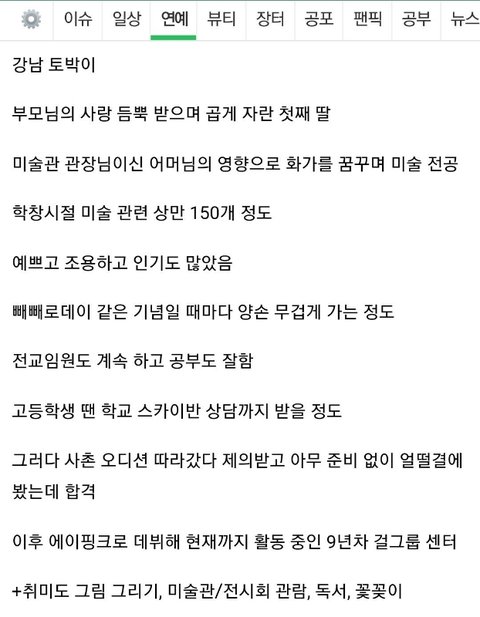 이슈 일상 연예 뷰티 장터 공포 팬픽 공부 뉴스

강남 토박이

부모님의 사랑 듬뿍 받으며 곱게 자란 첫째 딸

미술관 관장님이신 어머님의 영향으로 화가를 꿈꾸며 미술 전공

학창시절 미술 관련 상만 150개 정도

예쁘고 조용하고 인기도 많았음

빼빼로데이 같은 기념일 때마다 양손 무겁게 가는 정도

전교임원도 계속 하고 공부도 잘함

고등학생 땐 학교 스카이반 상담까지 받을 정도

그러다 사촌 오디션 따라갔다 제의받고 아무 준비 없이 얼떨결에 봤는데 합격

이후 에이핑크로 데뷔해 현재까지 활동 중인 9년차 걸그룹 센터

+취미도 그림 그리기, 미술관/전시회 관람, 독서, 꽃꽂이